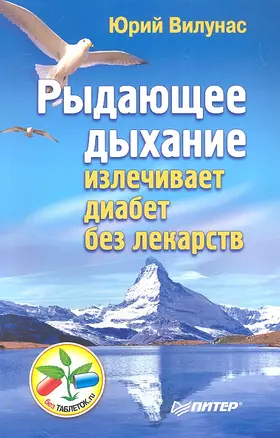 Юрий Вилунас

Рыдающее дыхание излечивает диабет без лекарств

без ТАБЛЕТОК.ru

ПИТЕР®